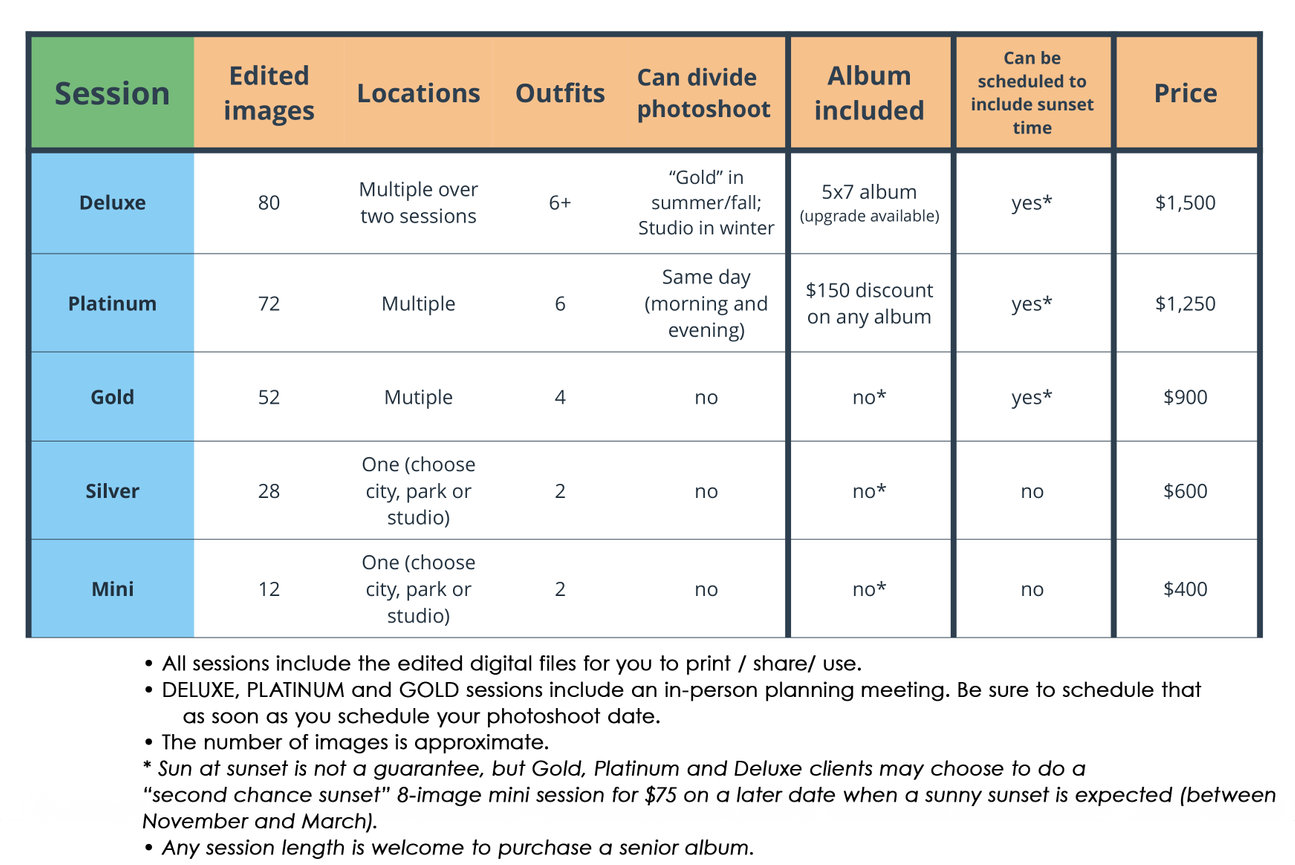 | Session | Edited images | Locations | Outfits | Can divide photoshoot | Album included | Can be scheduled to include sunset time | Price |
|---|---|---|---|---|---|---|---|
| Deluxe | 80 | Multiple over two sessions | 6+ | “Gold” in summer/fall; Studio in winter | 5x7 album (upgrade available) | yes* | \$1,500 |
| Platinum | 72 | Multiple | 6 | Same day (morning and evening) | \$150 discount on any album | yes* | \$1,250 |
| Gold | 52 | Mutiple | 4 | no | no* | yes* | \$900 |
| Silver | 28 | One (choose city, park or studio) | 2 | no | no* | no | \$600 |
| Mini | 12 | One (choose city, park or studio) | 2 | no | no* | no | \$400 |

• All sessions include the edited digital files for you to print / share/ use.
• DELUXE, PLATINUM and GOLD sessions include an in-person planning meeting. Be sure to schedule that as soon as you schedule your photoshoot date.
• The number of images is approximate.
* Sun at sunset is not a guarantee, but Gold, Platinum and Deluxe clients may choose to do a “second chance sunset” 8-image mini session for \$75 on a later date when a sunny sunset is expected (between November and March).
• Any session length is welcome to purchase a senior album.